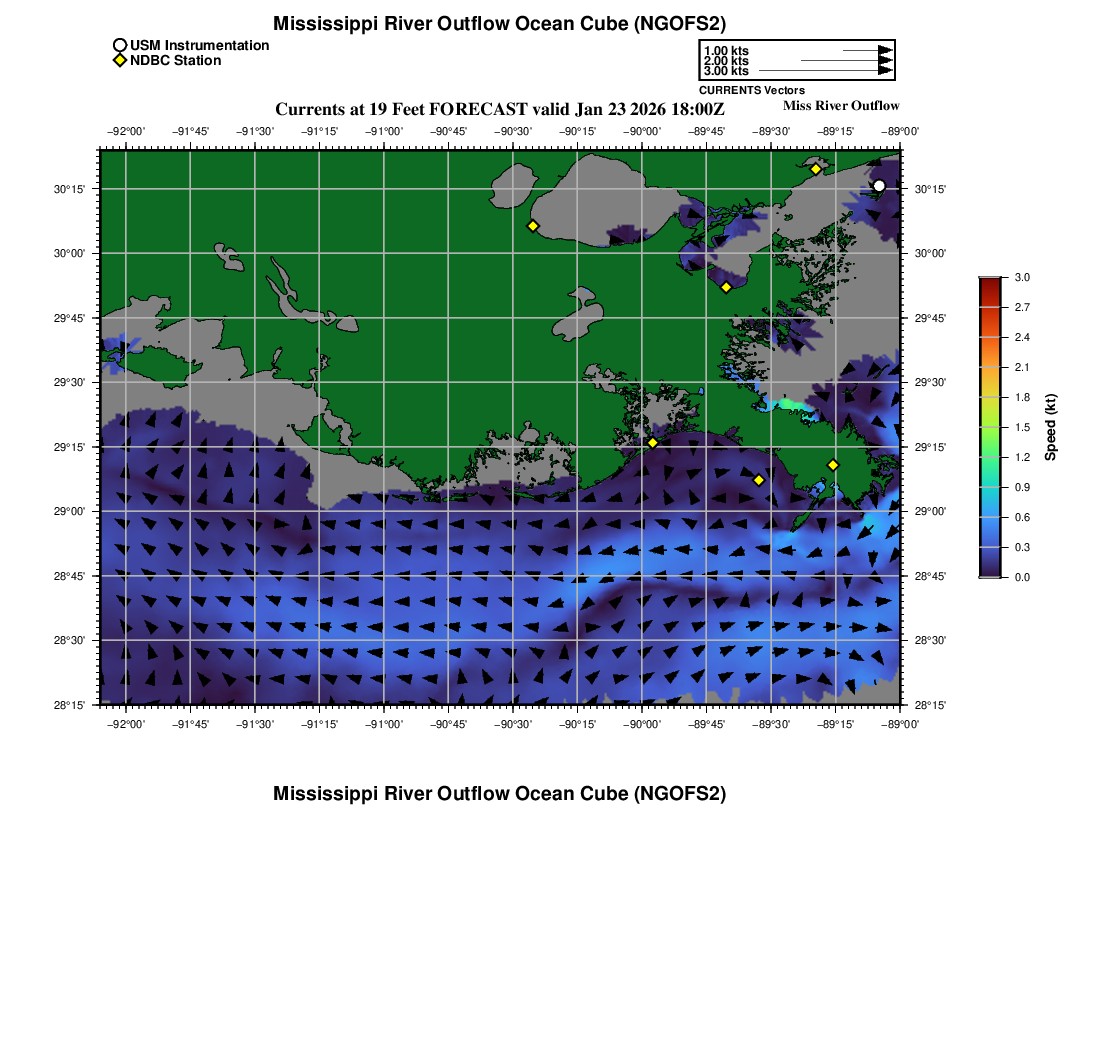 Mississippi River Outflow Ocean Cube (NGOFS2)

USM Instrumentation
NDBC Station

1.00 kts
2.00 kts
3.00 kts
CURRENTS Vectors

Currents at 19 Feet FORECAST valid Jan 23 2026 18:00Z

Miss River Outflow

−92°00' −91°45' −91°30' −91°15' −91°00' −90°45' −90°30' −90°15' −90°00' −89°45' −89°30' −89°15' −89°00'

30°15'
30°00'
29°45'
29°30'
29°15'
29°00'
28°45'
28°30'
28°15'

30°15'
30°00'
29°45'
29°30'
29°15'
29°00'
28°45'
28°30'
28°15'

−92°00' −91°45' −91°30' −91°15' −91°00' −90°45' −90°30' −90°15' −90°00' −89°45' −89°30' −89°15' −89°00'

3.0
2.7
2.4
2.1
1.8
1.5
1.2
0.9
0.6
0.3
0.0
Speed (kt)

Mississippi River Outflow Ocean Cube (NGOFS2)